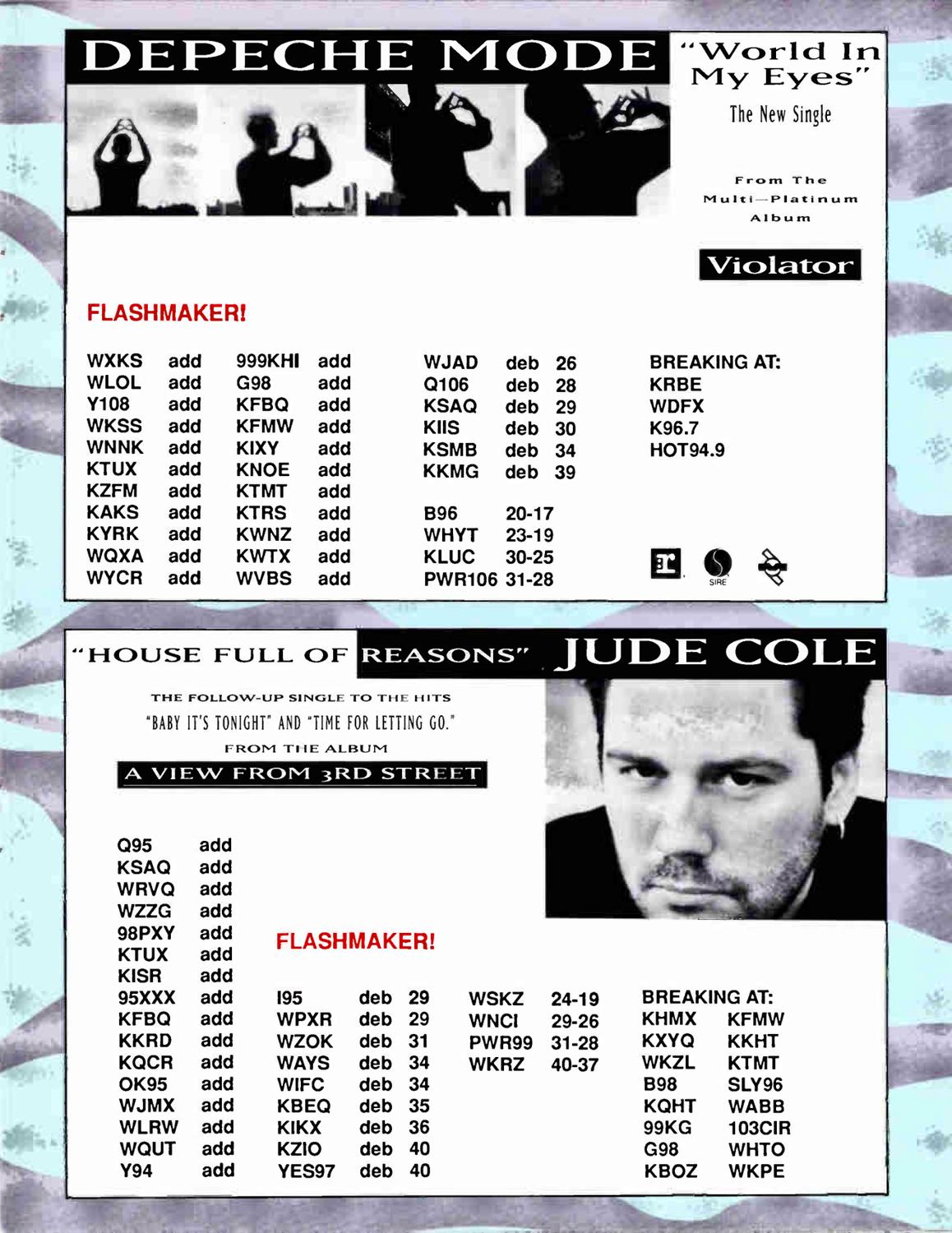 DEPECHE MODE

"World In My Eyes"

The New Single

From The Multi-Platinum Album

Violator

FLASHMAKER!

WXKS add
WLOL add
Y108 add
WKSS add
WNNK add
KTUX add
KZFM add
KAKS add
KYRK add
WQXA add
WYCR add

999KHI add
G98 add
KFBQ add
KFMW add
KIXY add
KNOE add
KTMT add
KTRS add
KWNZ add
KWTX add
WVBS add

WJAD deb 26
Q106 deb 28
KSAQ deb 29
KIIS deb 30
KSMB deb 34
KKMG deb 39

B96 20-17
WHYT 23-19
KLUC 30-25
PWR106 31-28

BREAKING AT:
KRBE
WDFX
K96.7
HOT94.9

SIRE

"HOUSE FULL OF REASONS" JUDE COLE

THE FOLLOW-UP SINGLE TO THE HITS
"BABY IT'S TONIGHT" AND "TIME FOR LETTING GO."
FROM THE ALBUM

A VIEW FROM 3RD STREET

Q95 add
KSAQ add
WRVQ add
WZZG add
98PXY add
KTUX add
KISR add
95XXX add
KFBQ add
KKRD add
KQCR add
OK95 add
WJMX add
WLRW add
WQUT add
Y94 add

FLASHMAKER!

I95 deb 29
WPXR deb 29
WZOK deb 31
WAYS deb 34
WIFC deb 34
KBEQ deb 35
KIKX deb 36
KZIO deb 40
YES97 deb 40

WSKZ 24-19
WNCI 29-26
PWR99 31-28
WKRZ 40-37

BREAKING AT:
KHMX KFMW
KXYQ KKHT
WKZL KTMT
B98 SLY96
KQHT WABB
99KG 103CIR
G98 WHTO
KBOZ WKPE